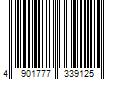 4 901777 339125